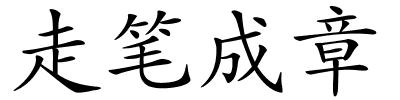 走笔成章